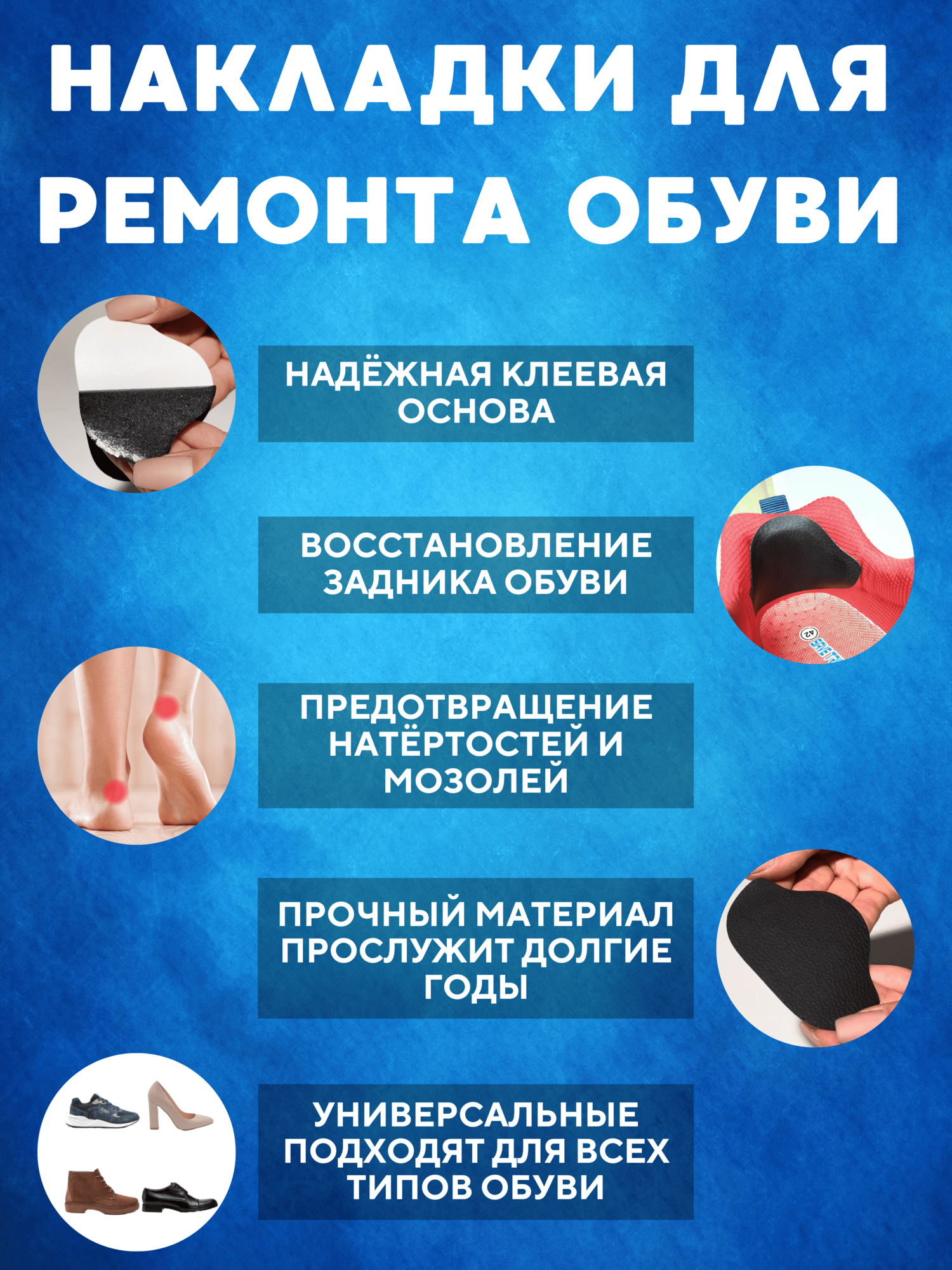 НАКЛАДКИ ДЛЯ РЕМОНТА ОБУВИ

НАДЁЖНАЯ КЛЕЕВАЯ ОСНОВА

ВОССТАНОВЛЕНИЕ ЗАДНИКА ОБУВИ

ПРЕДОТВРАЩЕНИЕ НАТЁРТОСТЕЙ И МОЗОЛЕЙ

ПРОЧНЫЙ МАТЕРИАЛ ПРОСЛУЖИТ ДОЛГИЕ ГОДЫ

УНИВЕРСАЛЬНЫЕ ПОДХОДЯТ ДЛЯ ВСЕХ ТИПОВ ОБУВИ